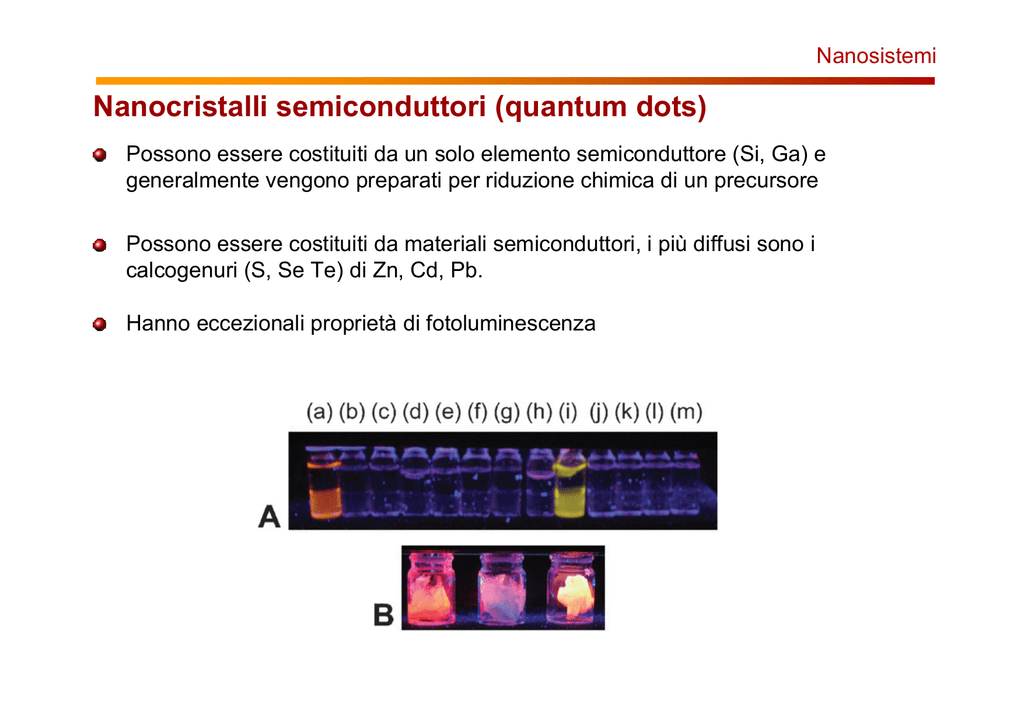 Nanosistemi

Nanocristalli semiconduttori (quantum dots)

Possono essere costituiti da un solo elemento semiconduttore (Si, Ga) e generalmente vengono preparati per riduzione chimica di un precursore

Possono essere costituiti da materiali semiconduttori, i più diffusi sono i calcogenuri (S, Se Te) di Zn, Cd, Pb.

Hanno eccezionali proprietà di fotoluminescenza

(a) (b) (c) (d) (e) (f) (g) (h) (i) (j) (k) (l) (m)

A

B